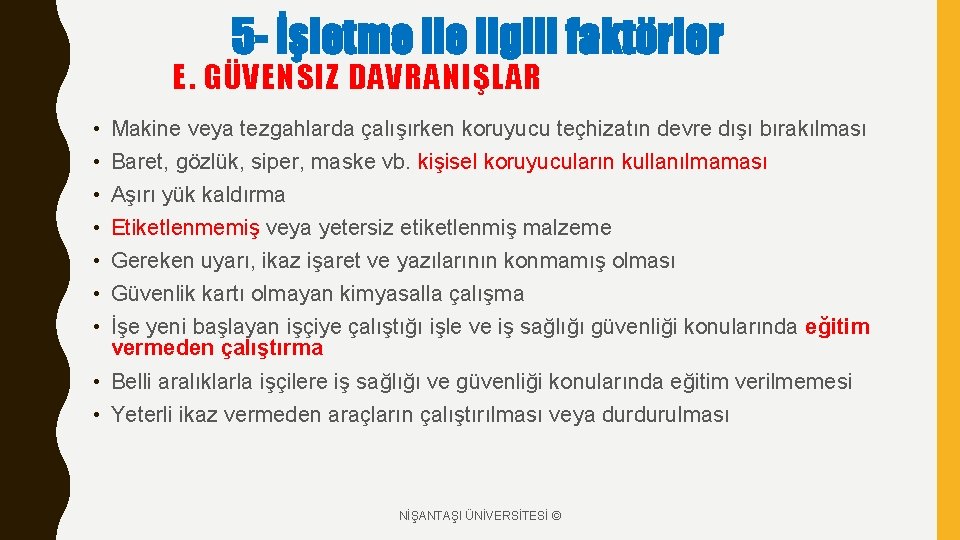 5- İşletme ile ilgili faktörler

E. GÜVENSIZ DAVRANIŞLAR

• Makine veya tezgahlarda çalışırken koruyucu teçhizatın devre dışı bırakılması
• Baret, gözlük, siper, maske vb. kişisel koruyucuların kullanılmaması
• Aşırı yük kaldırma
• Etiketlenmemiş veya yetersiz etiketlenmiş malzeme
• Gereken uyarı, ikaz işaret ve yazılarının konmamış olması
• Güvenlik kartı olmayan kimyasalla çalışma
• İşe yeni başlayan işçiye çalıştığı işle ve iş sağlığı güvenliği konularında eğitim vermeden çalıştırma
• Belli aralıklarla işçilere iş sağlığı ve güvenliği konularında eğitim verilmemesi
• Yeterli ikaz vermeden araçların çalıştırılması veya durdurulması

NİŞANTAŞI ÜNİVERSİTESİ ©